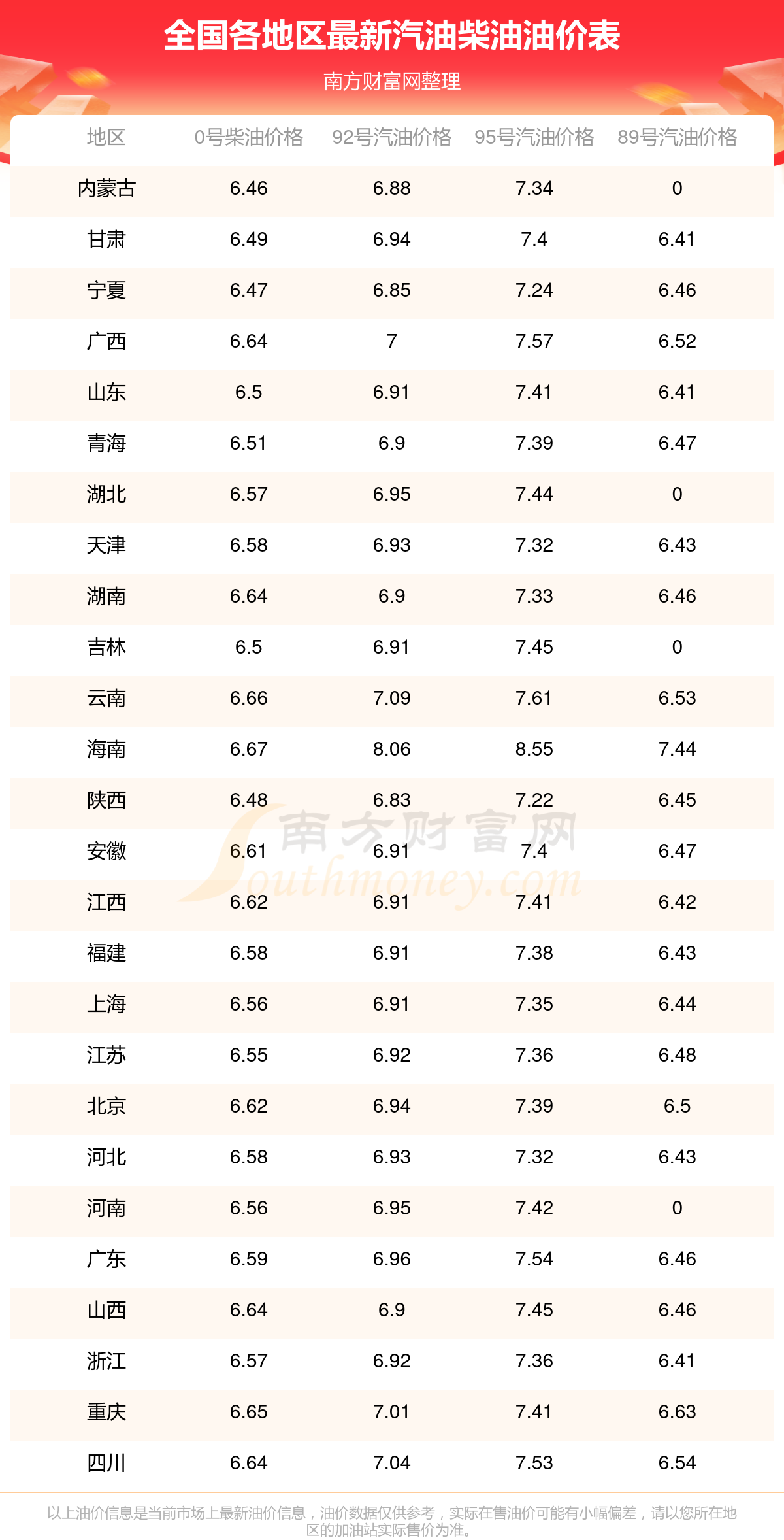 全国各地区最新汽油柴油油价表

南方财富网整理

| 地区 | 0号柴油价格 | 92号汽油价格 | 95号汽油价格 | 89号汽油价格 |
|---|---|---|---|---|
| 内蒙古 | 6.46 | 6.88 | 7.34 | 0 |
| 甘肃 | 6.49 | 6.94 | 7.4 | 6.41 |
| 宁夏 | 6.47 | 6.85 | 7.24 | 6.46 |
| 广西 | 6.64 | 7 | 7.57 | 6.52 |
| 山东 | 6.5 | 6.91 | 7.41 | 6.41 |
| 青海 | 6.51 | 6.9 | 7.39 | 6.47 |
| 湖北 | 6.57 | 6.95 | 7.44 | 0 |
| 天津 | 6.58 | 6.93 | 7.32 | 6.43 |
| 湖南 | 6.64 | 6.9 | 7.33 | 6.46 |
| 吉林 | 6.5 | 6.91 | 7.45 | 0 |
| 云南 | 6.66 | 7.09 | 7.61 | 6.53 |
| 海南 | 6.67 | 8.06 | 8.55 | 7.44 |
| 陕西 | 6.48 | 6.83 | 7.22 | 6.45 |
| 安徽 | 6.61 | 6.91 | 7.4 | 6.47 |
| 江西 | 6.62 | 6.91 | 7.41 | 6.42 |
| 福建 | 6.58 | 6.91 | 7.38 | 6.43 |
| 上海 | 6.56 | 6.91 | 7.35 | 6.44 |
| 江苏 | 6.55 | 6.92 | 7.36 | 6.48 |
| 北京 | 6.62 | 6.94 | 7.39 | 6.5 |
| 河北 | 6.58 | 6.93 | 7.32 | 6.43 |
| 河南 | 6.56 | 6.95 | 7.42 | 0 |
| 广东 | 6.59 | 6.96 | 7.54 | 6.46 |
| 山西 | 6.64 | 6.9 | 7.45 | 6.46 |
| 浙江 | 6.57 | 6.92 | 7.36 | 6.41 |
| 重庆 | 6.65 | 7.01 | 7.41 | 6.63 |
| 四川 | 6.64 | 7.04 | 7.53 | 6.54 |

南方财富网 Southmoney.com

以上油价信息是当前市场上最新油价信息，油价数据仅供参考，实际在售油价可能有小幅偏差，请以您所在地区的加油站实际售价为准。